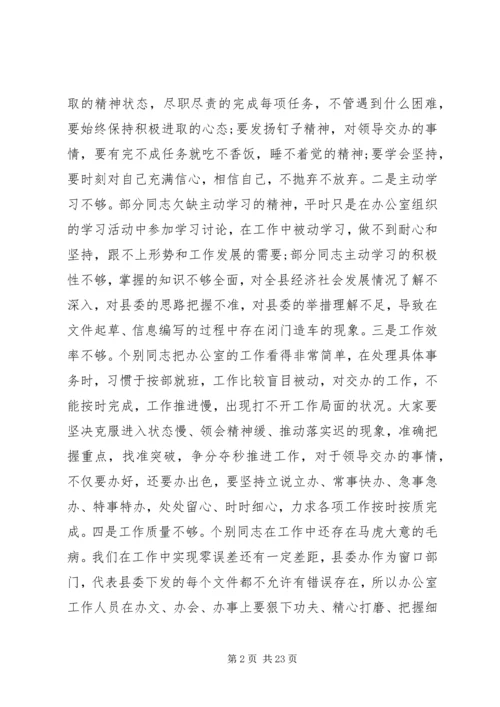 取的精神状态，尽职尽责的完成每项任务，不管遇到什么困难，要始终保持积极进取的心态;要发扬钉子精神，对领导交办的事情，要有完不成任务就吃不香饭，睡不着觉的精神;要学会坚持，要时刻对自己充满信心，相信自己，不抛弃不放弃。二是主动学习不够。部分同志欠缺主动学习的精神，平时只是在办公室组织的学习活动中参加学习讨论，在工作中被动学习，做不到耐心和坚持，跟不上形势和工作发展的需要;部分同志主动学习的积极性不够，掌握的知识不够全面，对全县经济社会发展情况了解不深入，对县委的思路把握不准，对县委的举措理解不足，导致在文件起草、信息编写的过程中存在闭门造车的现象。三是工作效率不够。个别同志把办公室的工作看得非常简单，在处理具体事务时，习惯于按部就班，工作比较盲目被动，对交办的工作，不能按时完成，工作推进慢，出现打不开工作局面的状况。大家要坚决克服进入状态慢、领会精神缓、推动落实迟的现象，准确把握重点，找准突破，争分夺秒推进工作，对于领导交办的事情，不仅要办好，还要办出色，要坚持立说立办、常事快办、急事急办、特事特办，处处留心、时时细心，力求各项工作按时按质完成。四是工作质量不够。个别同志在工作中还存在马虎大意的毛病。我们在工作中实现零误差还有一定差距，县委办作为窗口部门，代表县委下发的每个文件都不允许有错误存在，所以办公室工作人员在办文、办会、办事上要狠下功夫、精心打磨、把握细

第 2 页 共 23 页